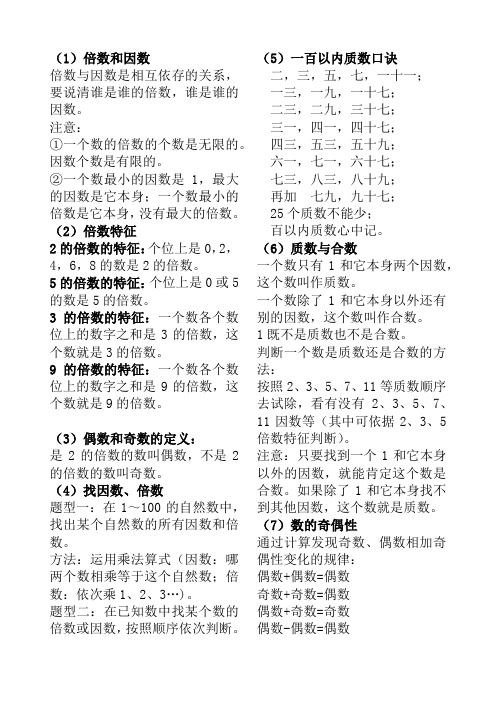 （1）倍数和因数
倍数与因数是相互依存的关系，要说清谁是谁的倍数，谁是谁的因数。
注意：
①一个数的倍数的个数是无限的。因数个数是有限的。
②一个数最小的因数是 1，最大的因数是它本身；一个数最小的倍数是它本身，没有最大的倍数。
（2）倍数特征
2 的倍数的特征：个位上是 0，2，4，6，8 的数是 2 的倍数。
5 的倍数的特征：个位上是 0 或 5 的数是 5 的倍数。
3 的倍数的特征：一个数各个数位上的数字之和是 3 的倍数，这个数就是 3 的倍数。
9 的倍数的特征：一个数各个数位上的数字之和是 9 的倍数，这个数就是 9 的倍数。

（3）偶数和奇数的定义：
是 2 的倍数的数叫偶数，不是 2 的倍数的数叫奇数。
（4）找因数、倍数
题型一：在 1～100 的自然数中，找出某个自然数的所有因数和倍数。
方法：运用乘法算式（因数：哪两个数相乘等于这个自然数；倍数：依次乘 1、2、3…）。
题型二：在已知数中找某个数的倍数或因数，按照顺序依次判断。

（5）一百以内质数口诀
二，三，五，七，一十一；
一三，一九，一十七；
二三，二九，三十七；
三一，四一，四十七；
四三，五三，五十九；
六一，七一，六十七；
七三，八三，八十九；
再加　七九，九十七；
25 个质数不能少；
百以内质数心中记。
（6）质数与合数
一个数只有 1 和它本身两个因数，这个数叫作质数。
一个数除了 1 和它本身以外还有别的因数，这个数叫作合数。
1 既不是质数也不是合数。
判断一个数是质数还是合数的方法：
按照 2、3、5、7、11 等质数顺序去试除，看有没有 2、3、5、7、11 因数等（其中可依据 2、3、5 倍数特征判断）。
注意：只要找到一个 1 和它本身以外的因数，就能肯定这个数是合数。如果除了 1 和它本身找不到其他因数，这个数就是质数。
（7）数的奇偶性
通过计算发现奇数、偶数相加奇偶性变化的规律：
偶数+偶数=偶数
奇数+奇数=偶数
偶数+奇数=奇数
偶数-偶数=偶数